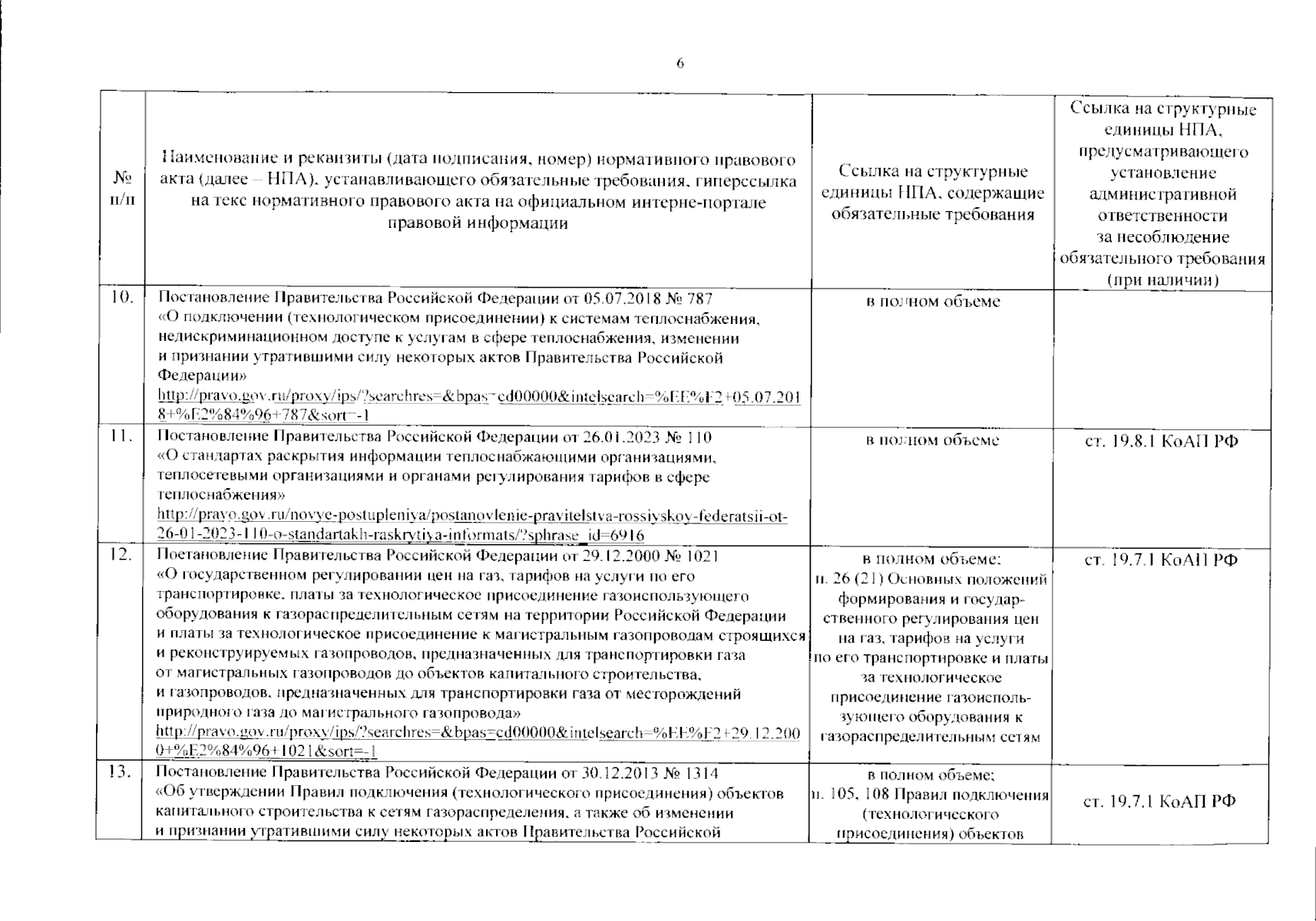 6

| № п/п | Наименование и реквизиты (дата подписания, номер) нормативного правового акта (далее – НПА), устанавливающего обязательные требования, гиперссылка на текс нормативного правового акта на официальном интерне-портале правовой информации | Ссылка на структурные единицы НПА, содержащие обязательные требования | Ссылка на структурные единицы НПА, предусматривающего установление административной ответственности за несоблюдение обязательного требования (при наличии) |
|---|---|---|---|
| 10. | Постановление Правительства Российской Федерации от 05.07.2018 № 787 «О подключении (технологическом присоединении) к системам теплоснабжения, недискриминационном доступе к услугам в сфере теплоснабжения, изменении и признании утратившими силу некоторых актов Правительства Российской Федерации» http://pravo.gov.ru/proxy/ips/?searchres=&bpas=cd00000&intelsearch=%EE%F2+05.07.2018+%E2%84%96+787&sort=-1 | в полном объеме | |
| 11. | Постановление Правительства Российской Федерации от 26.01.2023 № 110 «О стандартах раскрытия информации теплоснабжающими организациями, теплосетевыми организациями и органами регулирования тарифов в сфере теплоснабжения» http://pravo.gov.ru/novye-postupleniya/postanovlenie-pravitelstva-rossiyskoy-federatsii-ot-26-01-2023-110-o-standartakh-raskrytiya-informats/?sphrase_id=6916 | в полном объеме | ст. 19.8.1 КоАП РФ |
| 12. | Постановление Правительства Российской Федерации от 29.12.2000 № 1021 «О государственном регулировании цен на газ, тарифов на услуги по его транспортировке, платы за технологическое присоединение газоиспользующего оборудования к газораспределительным сетям на территории Российской Федерации и платы за технологическое присоединение к магистральным газопроводам строящихся и реконструируемых газопроводов, предназначенных для транспортировки газа от магистральных газопроводов до объектов капитального строительства, и газопроводов, предназначенных для транспортировки газа от месторождений природного газа до магистрального газопровода» http://pravo.gov.ru/proxy/ips/?searchres=&bpas=cd00000&intelsearch=%EE%F2+29.12.2000+%E2%84%96+1021&sort=-1 | в полном объеме; п. 26 (21) Основных положений формирования и государственного регулирования цен на газ, тарифов на услуги по его транспортировке и платы за технологическое присоединение газоиспользующего оборудования к газораспределительным сетям | ст. 19.7.1 КоАП РФ |
| 13. | Постановление Правительства Российской Федерации от 30.12.2013 № 1314 «Об утверждении Правил подключения (технологического присоединения) объектов капитального строительства к сетям газораспределения, а также об изменении и признании утратившими силу некоторых актов Правительства Российской | в полном объеме; п. 105, 108 Правил подключения (технологического присоединения) объектов | ст. 19.7.1 КоАП РФ |